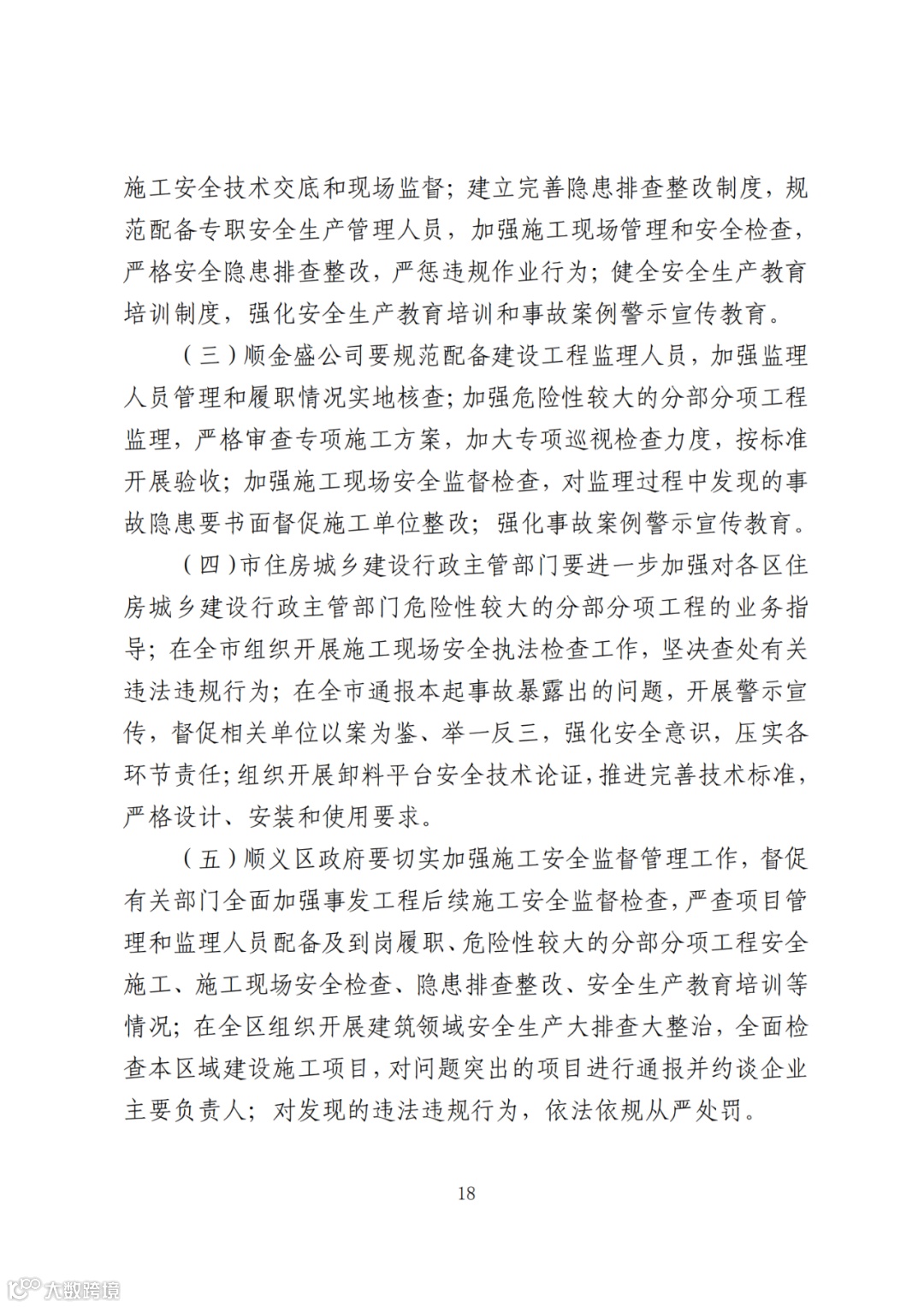 施工安全技术交底和现场监督；建立完善隐患排查整改制度，规范配备专职安全生产管理人员，加强施工现场管理和安全检查，严格安全隐患排查整改，严惩违规作业行为；健全安全生产教育培训制度，强化安全生产教育培训和事故案例警示宣传教育。

（三）顺金盛公司要规范配备建设工程监理人员，加强监理人员管理和履职情况实地核查；加强危险性较大的分部分项工程监理，严格审查专项施工方案，加大专项巡视检查力度，按标准开展验收；加强施工现场安全监督检查，对监理过程中发现的事故隐患要书面督促施工单位整改；强化事故案例警示宣传教育。

（四）市住房城乡建设行政主管部门要进一步加强对各区住房城乡建设行政主管部门危险性较大的分部分项工程的业务指导；在全市组织开展施工现场安全执法检查工作，坚决查处有关违法违规行为；在全市通报本起事故暴露出的问题，开展警示宣传，督促相关单位以案为鉴、举一反三，强化安全意识，压实各环节责任；组织开展卸料平台安全技术论证，推进完善技术标准，严格设计、安装和使用要求。

（五）顺义区政府要切实加强施工安全监督管理工作，督促有关部门全面加强事发工程后续施工安全监督检查，严查项目管理和监理人员配备及到岗履职、危险性较大的分部分项工程安全施工、施工现场安全检查、隐患排查整改、安全生产教育培训等情况；在全区组织开展建筑领域安全生产大排查大整治，全面检查本区域建设施工项目，对问题突出的项目进行通报并约谈企业主要负责人；对发现的违法违规行为，依法依规从严处罚。

18

大数跨境